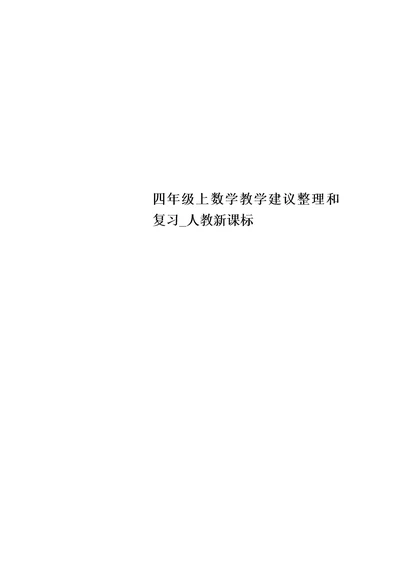 四年级上数学教学建议整理和复习_人教新课标